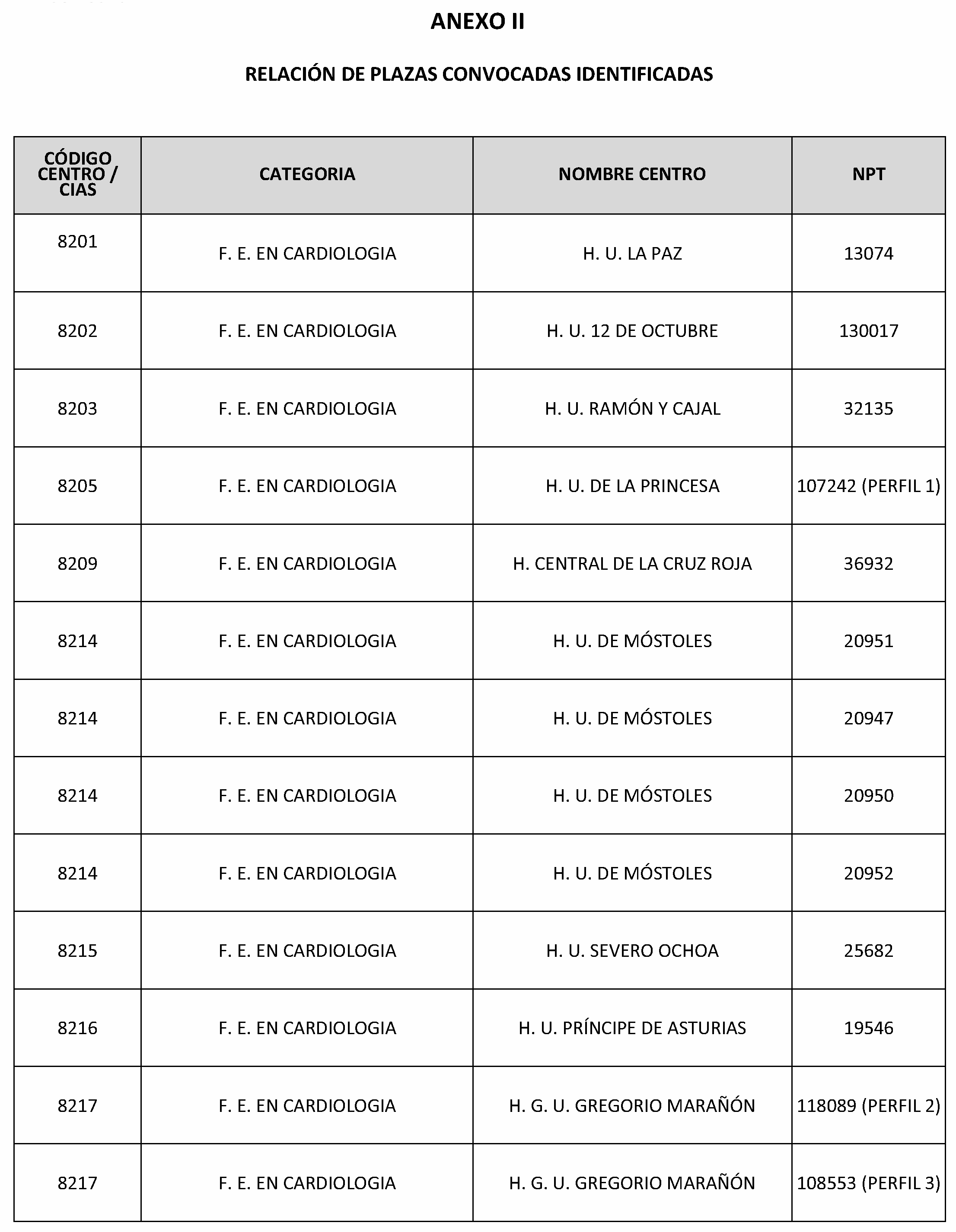 ANEXO II

RELACIÓN DE PLAZAS CONVOCADAS IDENTIFICADAS

| CÓDIGO CENTRO / CIAS | CATEGORIA | NOMBRE CENTRO | NPT |
|---|---|---|---|
| 8201 | F. E. EN CARDIOLOGIA | H. U. LA PAZ | 13074 |
| 8202 | F. E. EN CARDIOLOGIA | H. U. 12 DE OCTUBRE | 130017 |
| 8203 | F. E. EN CARDIOLOGIA | H. U. RAMÓN Y CAJAL | 32135 |
| 8205 | F. E. EN CARDIOLOGIA | H. U. DE LA PRINCESA | 107242 (PERFIL 1) |
| 8209 | F. E. EN CARDIOLOGIA | H. CENTRAL DE LA CRUZ ROJA | 36932 |
| 8214 | F. E. EN CARDIOLOGIA | H. U. DE MÓSTOLES | 20951 |
| 8214 | F. E. EN CARDIOLOGIA | H. U. DE MÓSTOLES | 20947 |
| 8214 | F. E. EN CARDIOLOGIA | H. U. DE MÓSTOLES | 20950 |
| 8214 | F. E. EN CARDIOLOGIA | H. U. DE MÓSTOLES | 20952 |
| 8215 | F. E. EN CARDIOLOGIA | H. U. SEVERO OCHOA | 25682 |
| 8216 | F. E. EN CARDIOLOGIA | H. U. PRÍNCIPE DE ASTURIAS | 19546 |
| 8217 | F. E. EN CARDIOLOGIA | H. G. U. GREGORIO MARAÑÓN | 118089 (PERFIL 2) |
| 8217 | F. E. EN CARDIOLOGIA | H. G. U. GREGORIO MARAÑÓN | 108553 (PERFIL 3) |